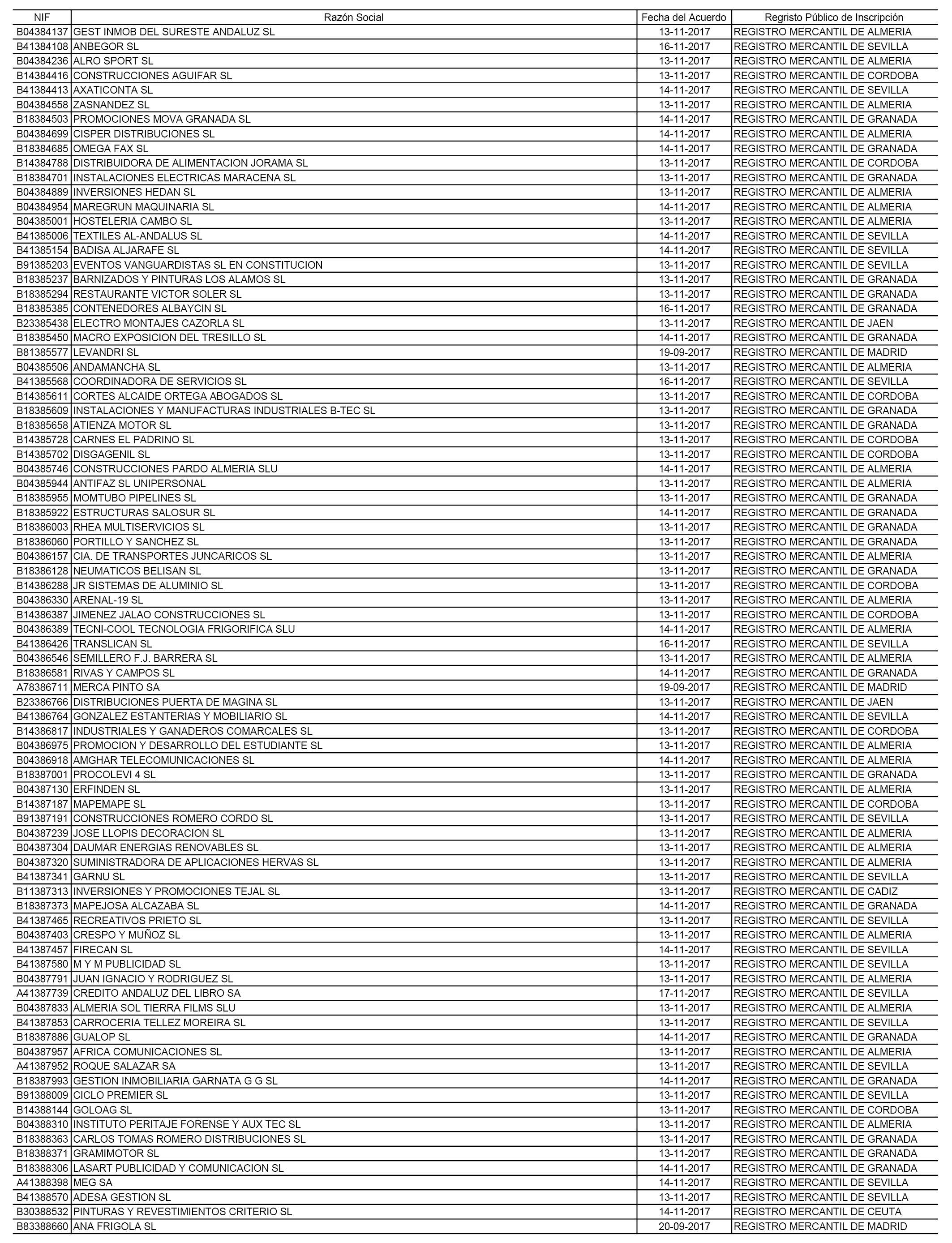 | NIF | Razón Social | Fecha del Acuerdo | Regristo Público de Inscripción |
|---|---|---|---|
| B04384137 | GEST INMOB DEL SURESTE ANDALUZ SL | 13-11-2017 | REGISTRO MERCANTIL DE ALMERIA |
| B41384108 | ANBEGOR SL | 16-11-2017 | REGISTRO MERCANTIL DE SEVILLA |
| B04384236 | ALRO SPORT SL | 13-11-2017 | REGISTRO MERCANTIL DE ALMERIA |
| B14384416 | CONSTRUCCIONES AGUIFAR SL | 13-11-2017 | REGISTRO MERCANTIL DE CORDOBA |
| B41384413 | AXATICONTA SL | 14-11-2017 | REGISTRO MERCANTIL DE SEVILLA |
| B04384558 | ZASNANDEZ SL | 13-11-2017 | REGISTRO MERCANTIL DE ALMERIA |
| B18384503 | PROMOCIONES MOVA GRANADA SL | 14-11-2017 | REGISTRO MERCANTIL DE GRANADA |
| B04384699 | CISPER DISTRIBUCIONES SL | 14-11-2017 | REGISTRO MERCANTIL DE ALMERIA |
| B18384685 | OMEGA FAX SL | 14-11-2017 | REGISTRO MERCANTIL DE GRANADA |
| B14384788 | DISTRIBUIDORA DE ALIMENTACION JORAMA SL | 13-11-2017 | REGISTRO MERCANTIL DE CORDOBA |
| B18384701 | INSTALACIONES ELECTRICAS MARACENA SL | 13-11-2017 | REGISTRO MERCANTIL DE GRANADA |
| B04384889 | INVERSIONES HEDAN SL | 13-11-2017 | REGISTRO MERCANTIL DE ALMERIA |
| B04384954 | MAREGRUN MAQUINARIA SL | 14-11-2017 | REGISTRO MERCANTIL DE ALMERIA |
| B04385001 | HOSTELERIA CAMBO SL | 13-11-2017 | REGISTRO MERCANTIL DE ALMERIA |
| B41385006 | TEXTILES AL-ANDALUS SL | 14-11-2017 | REGISTRO MERCANTIL DE SEVILLA |
| B41385154 | BADISA ALJARAFE SL | 14-11-2017 | REGISTRO MERCANTIL DE SEVILLA |
| B91385203 | EVENTOS VANGUARDISTAS SL EN CONSTITUCION | 13-11-2017 | REGISTRO MERCANTIL DE SEVILLA |
| B18385237 | BARNIZADOS Y PINTURAS LOS ALAMOS SL | 13-11-2017 | REGISTRO MERCANTIL DE GRANADA |
| B18385294 | RESTAURANTE VICTOR SOLER SL | 13-11-2017 | REGISTRO MERCANTIL DE GRANADA |
| B18385385 | CONTENEDORES ALBAYCIN SL | 16-11-2017 | REGISTRO MERCANTIL DE GRANADA |
| B23385438 | ELECTRO MONTAJES CAZORLA SL | 13-11-2017 | REGISTRO MERCANTIL DE JAEN |
| B18385450 | MACRO EXPOSICION DEL TRESILLO SL | 14-11-2017 | REGISTRO MERCANTIL DE GRANADA |
| B81385577 | LEVANDRI SL | 19-09-2017 | REGISTRO MERCANTIL DE MADRID |
| B04385506 | ANDAMANCHA SL | 13-11-2017 | REGISTRO MERCANTIL DE ALMERIA |
| B41385568 | COORDINADORA DE SERVICIOS SL | 16-11-2017 | REGISTRO MERCANTIL DE SEVILLA |
| B14385611 | CORTES ALCAIDE ORTEGA ABOGADOS SL | 13-11-2017 | REGISTRO MERCANTIL DE CORDOBA |
| B18385609 | INSTALACIONES Y MANUFACTURAS INDUSTRIALES B-TEC SL | 13-11-2017 | REGISTRO MERCANTIL DE GRANADA |
| B18385658 | ATIENZA MOTOR SL | 13-11-2017 | REGISTRO MERCANTIL DE GRANADA |
| B14385728 | CARNES EL PADRINO SL | 13-11-2017 | REGISTRO MERCANTIL DE CORDOBA |
| B14385702 | DISGAGENIL SL | 13-11-2017 | REGISTRO MERCANTIL DE CORDOBA |
| B04385746 | CONSTRUCCIONES PARDO ALMERIA SLU | 14-11-2017 | REGISTRO MERCANTIL DE ALMERIA |
| B04385944 | ANTIFAZ SL UNIPERSONAL | 13-11-2017 | REGISTRO MERCANTIL DE ALMERIA |
| B18385955 | MOMTUBO PIPELINES SL | 13-11-2017 | REGISTRO MERCANTIL DE GRANADA |
| B18385922 | ESTRUCTURAS SALOSUR SL | 14-11-2017 | REGISTRO MERCANTIL DE GRANADA |
| B18386003 | RHEA MULTISERVICIOS SL | 13-11-2017 | REGISTRO MERCANTIL DE GRANADA |
| B18386060 | PORTILLO Y SANCHEZ SL | 13-11-2017 | REGISTRO MERCANTIL DE GRANADA |
| B04386157 | CIA. DE TRANSPORTES JUNCARICOS SL | 13-11-2017 | REGISTRO MERCANTIL DE ALMERIA |
| B18386128 | NEUMATICOS BELISAN SL | 13-11-2017 | REGISTRO MERCANTIL DE GRANADA |
| B14386288 | JR SISTEMAS DE ALUMINIO SL | 13-11-2017 | REGISTRO MERCANTIL DE CORDOBA |
| B04386330 | ARENAL-19 SL | 13-11-2017 | REGISTRO MERCANTIL DE ALMERIA |
| B14386387 | JIMENEZ JALAO CONSTRUCCIONES SL | 13-11-2017 | REGISTRO MERCANTIL DE CORDOBA |
| B04386389 | TECNI-COOL TECNOLOGIA FRIGORIFICA SLU | 14-11-2017 | REGISTRO MERCANTIL DE ALMERIA |
| B41386426 | TRANSLICAN SL | 16-11-2017 | REGISTRO MERCANTIL DE SEVILLA |
| B04386546 | SEMILLERO F.J. BARRERA SL | 13-11-2017 | REGISTRO MERCANTIL DE ALMERIA |
| B18386581 | RIVAS Y CAMPOS SL | 14-11-2017 | REGISTRO MERCANTIL DE GRANADA |
| A78386711 | MERCA PINTO SA | 19-09-2017 | REGISTRO MERCANTIL DE MADRID |
| B23386766 | DISTRIBUCIONES PUERTA DE MAGINA SL | 13-11-2017 | REGISTRO MERCANTIL DE JAEN |
| B41386764 | GONZALEZ ESTANTERIAS Y MOBILIARIO SL | 14-11-2017 | REGISTRO MERCANTIL DE SEVILLA |
| B14386817 | INDUSTRIALES Y GANADEROS COMARCALES SL | 13-11-2017 | REGISTRO MERCANTIL DE CORDOBA |
| B04386975 | PROMOCION Y DESARROLLO DEL ESTUDIANTE SL | 13-11-2017 | REGISTRO MERCANTIL DE ALMERIA |
| B04386918 | AMGHAR TELECOMUNICACIONES SL | 14-11-2017 | REGISTRO MERCANTIL DE ALMERIA |
| B18387001 | PROCOLEVI 4 SL | 13-11-2017 | REGISTRO MERCANTIL DE GRANADA |
| B04387130 | ERFINDEN SL | 13-11-2017 | REGISTRO MERCANTIL DE ALMERIA |
| B14387187 | MAPEMAPE SL | 13-11-2017 | REGISTRO MERCANTIL DE CORDOBA |
| B91387191 | CONSTRUCCIONES ROMERO CORDO SL | 13-11-2017 | REGISTRO MERCANTIL DE SEVILLA |
| B04387239 | JOSE LLOPIS DECORACION SL | 13-11-2017 | REGISTRO MERCANTIL DE ALMERIA |
| B04387304 | DAUMAR ENERGIAS RENOVABLES SL | 13-11-2017 | REGISTRO MERCANTIL DE ALMERIA |
| B04387320 | SUMINISTRADORA DE APLICACIONES HERVAS SL | 13-11-2017 | REGISTRO MERCANTIL DE ALMERIA |
| B41387341 | GARNU SL | 13-11-2017 | REGISTRO MERCANTIL DE SEVILLA |
| B11387313 | INVERSIONES Y PROMOCIONES TEJAL SL | 13-11-2017 | REGISTRO MERCANTIL DE CADIZ |
| B18387373 | MAPEJOSA ALCAZABA SL | 14-11-2017 | REGISTRO MERCANTIL DE GRANADA |
| B41387465 | RECREATIVOS PRIETO SL | 13-11-2017 | REGISTRO MERCANTIL DE SEVILLA |
| B04387403 | CRESPO Y MUÑOZ SL | 13-11-2017 | REGISTRO MERCANTIL DE ALMERIA |
| B41387457 | FIRECAN SL | 14-11-2017 | REGISTRO MERCANTIL DE SEVILLA |
| B41387580 | M Y M PUBLICIDAD SL | 13-11-2017 | REGISTRO MERCANTIL DE SEVILLA |
| B04387791 | JUAN IGNACIO Y RODRIGUEZ SL | 13-11-2017 | REGISTRO MERCANTIL DE ALMERIA |
| A41387739 | CREDITO ANDALUZ DEL LIBRO SA | 17-11-2017 | REGISTRO MERCANTIL DE SEVILLA |
| B04387833 | ALMERIA SOL TIERRA FILMS SLU | 13-11-2017 | REGISTRO MERCANTIL DE ALMERIA |
| B41387853 | CARROCERIA TELLEZ MOREIRA SL | 13-11-2017 | REGISTRO MERCANTIL DE SEVILLA |
| B18387886 | GUALOP SL | 14-11-2017 | REGISTRO MERCANTIL DE GRANADA |
| B04387957 | AFRICA COMUNICACIONES SL | 13-11-2017 | REGISTRO MERCANTIL DE ALMERIA |
| A41387952 | ROQUE SALAZAR SA | 13-11-2017 | REGISTRO MERCANTIL DE SEVILLA |
| B18387993 | GESTION INMOBILIARIA GARNATA G G SL | 14-11-2017 | REGISTRO MERCANTIL DE GRANADA |
| B91388009 | CICLO PREMIER SL | 13-11-2017 | REGISTRO MERCANTIL DE SEVILLA |
| B14388144 | GOLOAG SL | 13-11-2017 | REGISTRO MERCANTIL DE CORDOBA |
| B04388310 | INSTITUTO PERITAJE FORENSE Y AUX TEC SL | 13-11-2017 | REGISTRO MERCANTIL DE ALMERIA |
| B18388363 | CARLOS TOMAS ROMERO DISTRIBUCIONES SL | 13-11-2017 | REGISTRO MERCANTIL DE GRANADA |
| B18388371 | GRAMIMOTOR SL | 13-11-2017 | REGISTRO MERCANTIL DE GRANADA |
| B18388306 | LASART PUBLICIDAD Y COMUNICACION SL | 14-11-2017 | REGISTRO MERCANTIL DE GRANADA |
| A41388398 | MEG SA | 14-11-2017 | REGISTRO MERCANTIL DE SEVILLA |
| B41388570 | ADESA GESTION SL | 13-11-2017 | REGISTRO MERCANTIL DE SEVILLA |
| B30388532 | PINTURAS Y REVESTIMIENTOS CRITERIO SL | 14-11-2017 | REGISTRO MERCANTIL DE CEUTA |
| B83388660 | ANA FRIGOLA SL | 20-09-2017 | REGISTRO MERCANTIL DE MADRID |